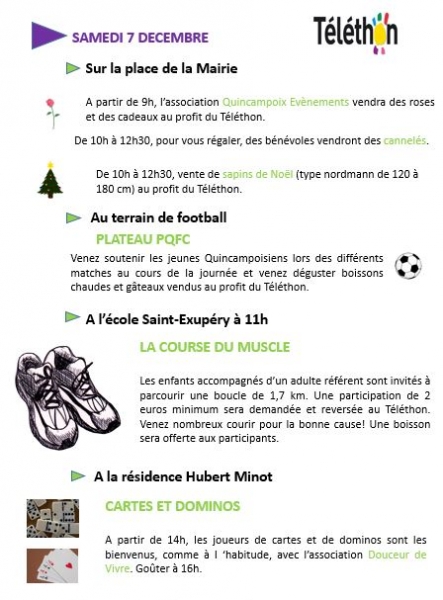 SAMEDI 7 DECEMBRE

Téléthon

Sur la place de la Mairie

A partir de 9h, l'association Quincampoix Evènements vendra des roses et des cadeaux au profit du Téléthon.

De 10h à 12h30, pour vous régaler, des bénévoles vendront des cannelés.

De 10h à 12h30, vente de sapins de Noël (type nordmann de 120 à 180 cm) au profit du Téléthon.

Au terrain de football

PLATEAU PQFC

Venez soutenir les jeunes Quincampoisiens lors des différents matches au cours de la journée et venez déguster boissons chaudes et gâteaux vendus au profit du Téléthon.

A l'école Saint-Exupéry à 11h

LA COURSE DU MUSCLE

Les enfants accompagnés d'un adulte référent sont invités à parcourir une boucle de 1,7 km. Une participation de 2 euros minimum sera demandée et reversée au Téléthon. Venez nombreux courir pour la bonne cause! Une boisson sera offerte aux participants.

A la résidence Hubert Minot

CARTES ET DOMINOS

A partir de 14h, les joueurs de cartes et de dominos sont les bienvenus, comme à l 'habitude, avec l'association Douceur de Vivre. Goûter à 16h.